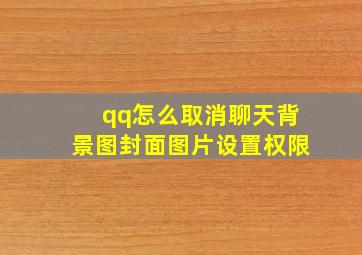 qq怎么取消聊天背景图封面图片设置权限